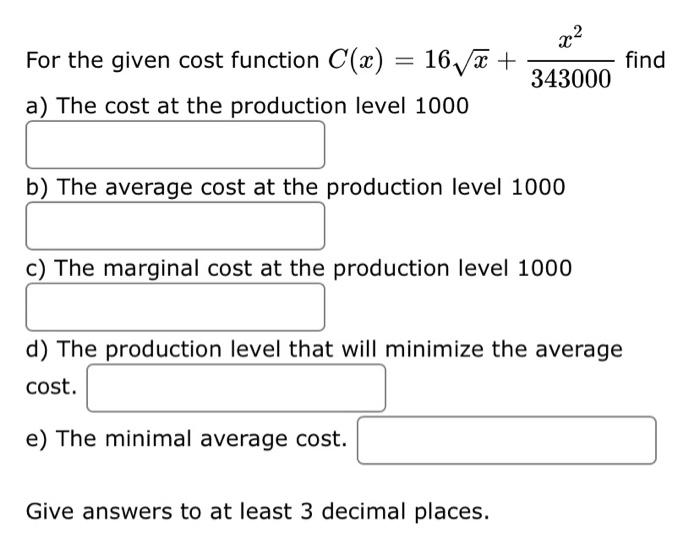 For the given cost function $C(x) = 16\sqrt{x} + \frac{x^2}{343000}$ find

a) The cost at the production level 1000

b) The average cost at the production level 1000

c) The marginal cost at the production level 1000

d) The production level that will minimize the average cost.

e) The minimal average cost.

Give answers to at least 3 decimal places.